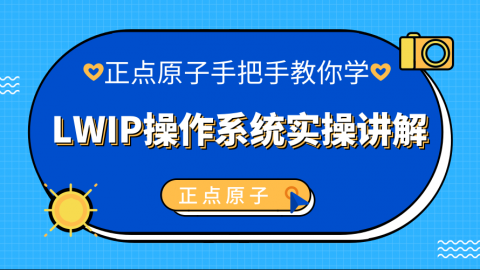 正点原子手把手教你学

LWIP操作系统实操讲解

正点原子